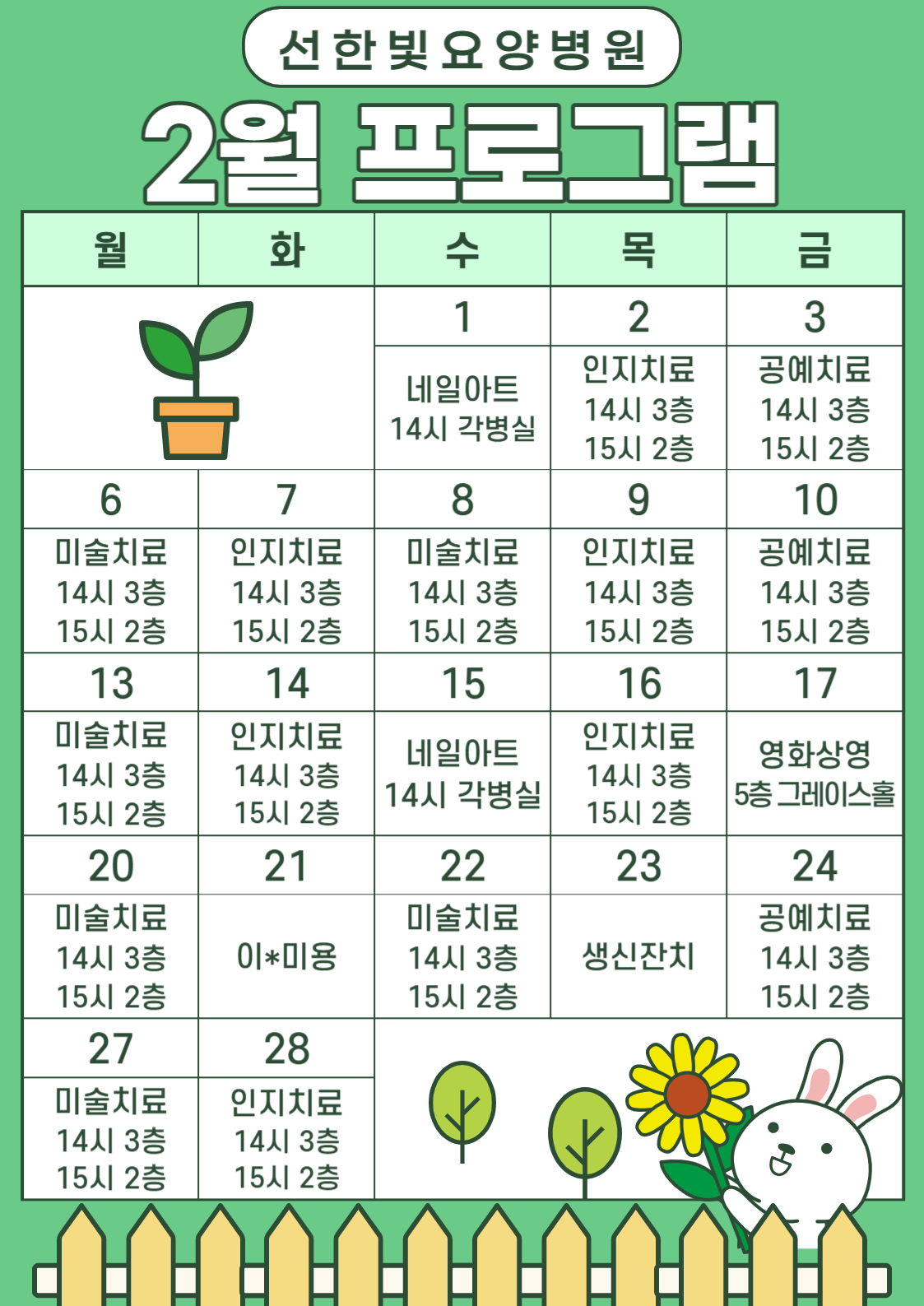 선한빛요양병원

2월 프로그램

| 월 | 화 | 수 | 목 | 금 |
|---|---|---|---|---|
| | | 1 | 2 | 3 |
| | | 네일아트 14시 각병실 | 인지치료 14시 3층 15시 2층 | 공예치료 14시 3층 15시 2층 |
| 6 | 7 | 8 | 9 | 10 |
| 미술치료 14시 3층 15시 2층 | 인지치료 14시 3층 15시 2층 | 미술치료 14시 3층 15시 2층 | 인지치료 14시 3층 15시 2층 | 공예치료 14시 3층 15시 2층 |
| 13 | 14 | 15 | 16 | 17 |
| 미술치료 14시 3층 15시 2층 | 인지치료 14시 3층 15시 2층 | 네일아트 14시 각병실 | 인지치료 14시 3층 15시 2층 | 영화상영 5층 그레이스홀 |
| 20 | 21 | 22 | 23 | 24 |
| 미술치료 14시 3층 15시 2층 | 이*미용 | 미술치료 14시 3층 15시 2층 | 생신잔치 | 공예치료 14시 3층 15시 2층 |
| 27 | 28 | | | |
| 미술치료 14시 3층 15시 2층 | 인지치료 14시 3층 15시 2층 | | | |